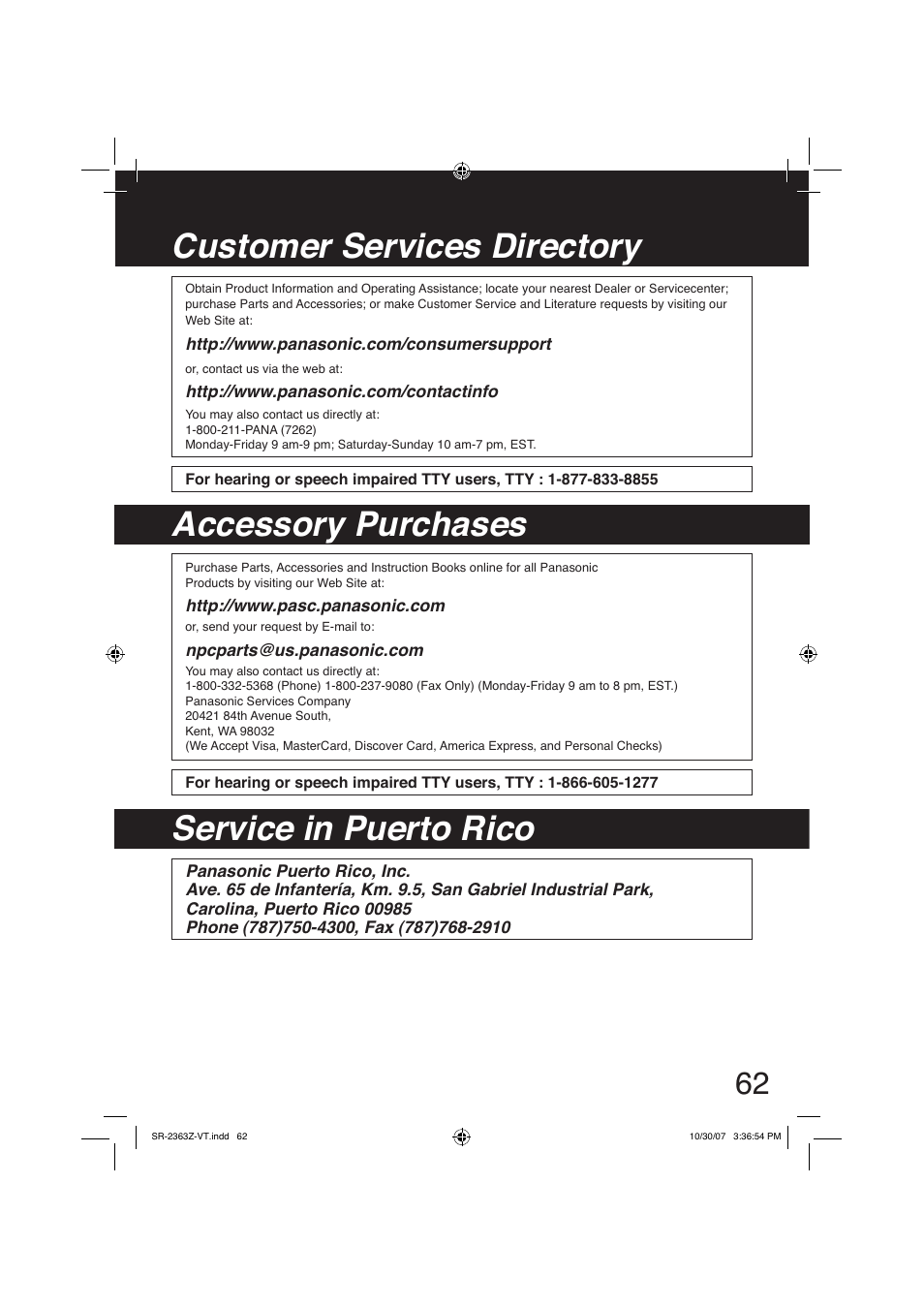 Customer Services Directory

Obtain Product Information and Operating Assistance; locate your nearest Dealer or Servicecenter; purchase Parts and Accessories; or make Customer Service and Literature requests by visiting our Web Site at:

http://www.panasonic.com/consumersupport

or, contact us via the web at:

http://www.panasonic.com/contactinfo

You may also contact us directly at:
1-800-211-PANA (7262)
Monday-Friday 9 am-9 pm; Saturday-Sunday 10 am-7 pm, EST.

For hearing or speech impaired TTY users, TTY : 1-877-833-8855

Accessory Purchases

Purchase Parts, Accessories and Instruction Books online for all Panasonic Products by visiting our Web Site at:

http://www.pasc.panasonic.com

or, send your request by E-mail to:

npcparts@us.panasonic.com

You may also contact us directly at:
1-800-332-5368 (Phone) 1-800-237-9080 (Fax Only) (Monday-Friday 9 am to 8 pm, EST.)
Panasonic Services Company
20421 84th Avenue South,
Kent, WA 98032
(We Accept Visa, MasterCard, Discover Card, America Express, and Personal Checks)

For hearing or speech impaired TTY users, TTY : 1-866-605-1277

Service in Puerto Rico

Panasonic Puerto Rico, Inc.
Ave. 65 de Infantería, Km. 9.5, San Gabriel Industrial Park,
Carolina, Puerto Rico 00985
Phone (787)750-4300, Fax (787)768-2910

62

SR-2363Z-VT.indd 62

10/30/07 3:36:54 PM